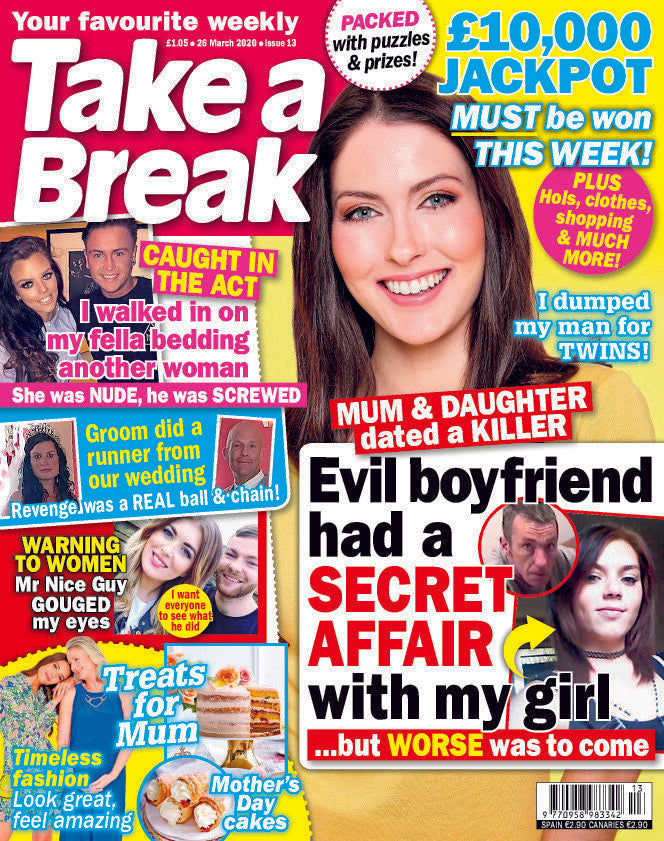 Your favourite weekly
£1.05 • 26 March 2020 • Issue 13

Take a Break

PACKED with puzzles & prizes!

£10,000 JACKPOT MUST be won THIS WEEK!

PLUS Hols, clothes, shopping & MUCH MORE!

I dumped my man for TWINS!

CAUGHT IN THE ACT
I walked in on my fella bedding another woman
She was NUDE, he was SCREWED

Groom did a runner from our wedding
Revenge was a REAL ball & chain!

WARNING TO WOMEN
Mr Nice Guy GOUGED my eyes
I want everyone to see what he did

MUM & DAUGHTER dated a KILLER
Evil boyfriend had a SECRET AFFAIR with my girl
...but WORSE was to come

Treats for Mum

Timeless fashion
Look great, feel amazing

Mother's Day cakes

13
9 770958 983342
SPAIN €2.90 CANARIES €2.90